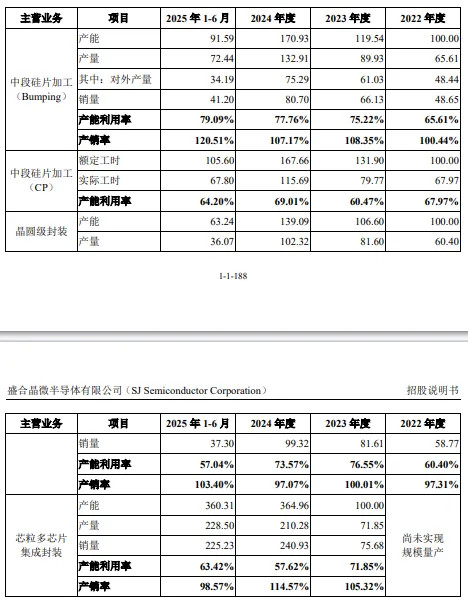 | 主营业务 | 项目 | 2025 年 1-6 月 | 2024 年度 | 2023 年度 | 2022 年度 |
|---|---|---|---|---|---|
| 中段硅片加工（Bumping） | 产能 | 91.59 | 170.93 | 119.54 | 100.00 |
| | 产量 | 72.44 | 132.91 | 89.93 | 65.61 |
| | 其中：对外产量 | 34.19 | 75.29 | 61.03 | 48.44 |
| | 销量 | 41.20 | 80.70 | 66.13 | 48.65 |
| | **产能利用率** | **79.09%** | **77.76%** | **75.22%** | **65.61%** |
| | **产销率** | **120.51%** | **107.17%** | **108.35%** | **100.44%** |
| 中段硅片加工（CP） | 额定工时 | 105.60 | 167.66 | 131.90 | 100.00 |
| | 实际工时 | 67.80 | 115.69 | 79.77 | 67.97 |
| | **产能利用率** | **64.20%** | **69.01%** | **60.47%** | **67.97%** |
| 晶圆级封装 | 产能 | 63.24 | 139.09 | 106.60 | 100.00 |
| | 产量 | 36.07 | 102.32 | 81.60 | 60.40 |

1-1-188

盛合晶微半导体有限公司（SJ Semiconductor Corporation） 招股说明书

| 主营业务 | 项目 | 2025 年 1-6 月 | 2024 年度 | 2023 年度 | 2022 年度 |
|---|---|---|---|---|---|
| | 销量 | 37.30 | 99.32 | 81.61 | 58.77 |
| | **产能利用率** | **57.04%** | **73.57%** | **76.55%** | **60.40%** |
| | **产销率** | **103.40%** | **97.07%** | **100.01%** | **97.31%** |
| 芯粒多芯片集成封装 | 产能 | 360.31 | 364.96 | 100.00 | 尚未实现规模量产 |
| | 产量 | 228.50 | 210.28 | 71.85 | |
| | 销量 | 225.23 | 240.93 | 75.68 | |
| | **产能利用率** | **63.42%** | **57.62%** | **71.85%** | |
| | **产销率** | **98.57%** | **114.57%** | **105.32%** | |